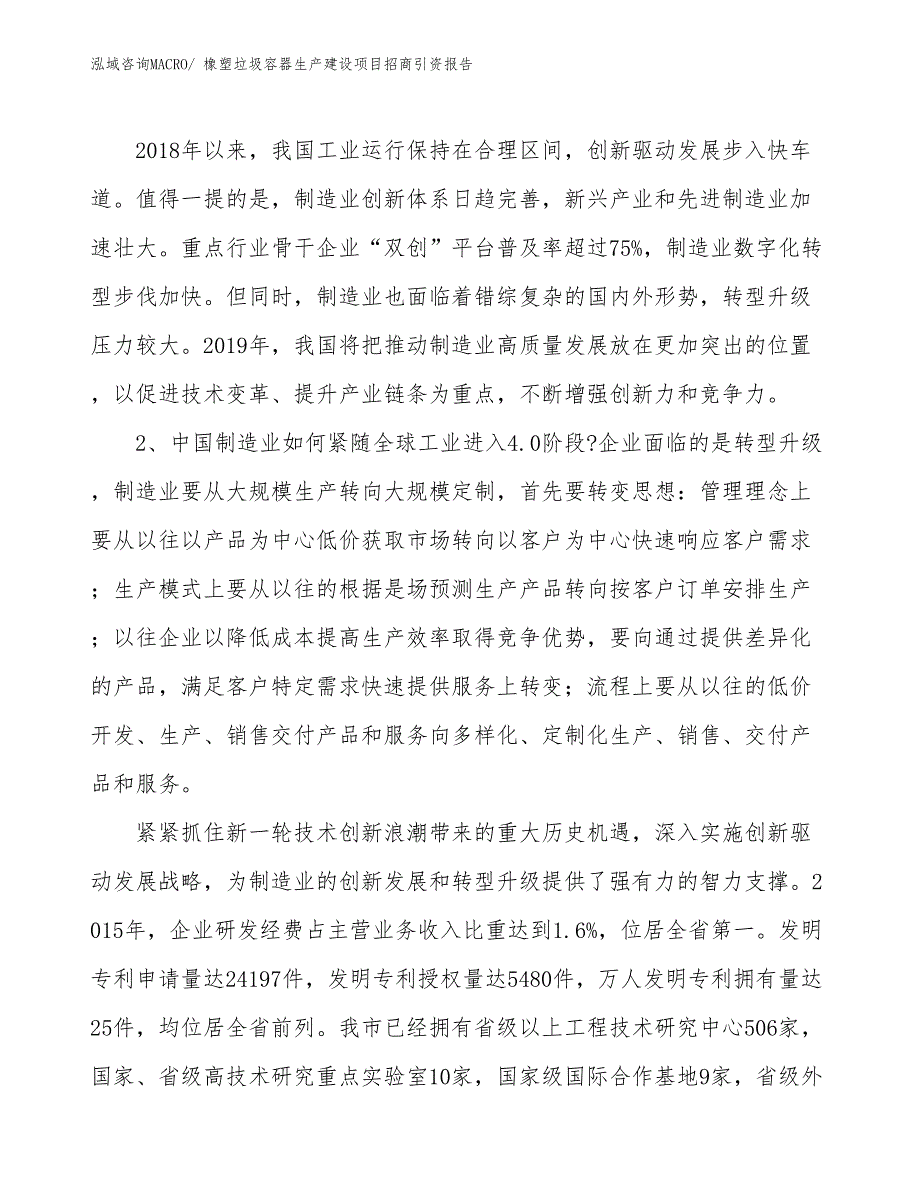 泓域咨询MACRO/ 橡塑垃圾容器生产建设项目招商引资报告

2018年以来，我国工业运行保持在合理区间，创新驱动发展步入快车道。值得一提的是，制造业创新体系日趋完善，新兴产业和先进制造业加速壮大。重点行业骨干企业“双创”平台普及率超过75%，制造业数字化转型步伐加快。但同时，制造业也面临着错综复杂的国内外形势，转型升级压力较大。2019年，我国将把推动制造业高质量发展放在更加突出的位置，以促进技术变革、提升产业链条为重点，不断增强创新力和竞争力。

2、中国制造业如何紧随全球工业进入4.0阶段?企业面临的是转型升级，制造业要从大规模生产转向大规模定制，首先要转变思想：管理理念上要从以往以产品为中心低价获取市场转向以客户为中心快速响应客户需求；生产模式上要从以往的根据是场预测生产产品转向按客户订单安排生产；以往企业以降低成本提高生产效率取得竞争优势，要向通过提供差异化的产品，满足客户特定需求快速提供服务上转变；流程上要从以往的低价开发、生产、销售交付产品和服务向多样化、定制化生产、销售、交付产品和服务。

紧紧抓住新一轮技术创新浪潮带来的重大历史机遇，深入实施创新驱动发展战略，为制造业的创新发展和转型升级提供了强有力的智力支撑。2015年，企业研发经费占主营业务收入比重达到1.6%，位居全省第一。发明专利申请量达24197件，发明专利授权量达5480件，万人发明专利拥有量达25件，均位居全省前列。我市已经拥有省级以上工程技术研究中心506家，国家、省级高技术研究重点实验室10家，国家级国际合作基地9家，省级外